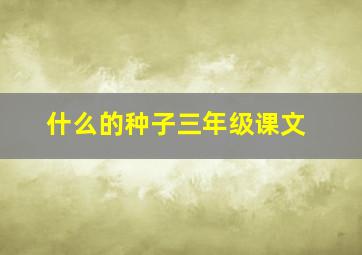 什么的种子三年级课文